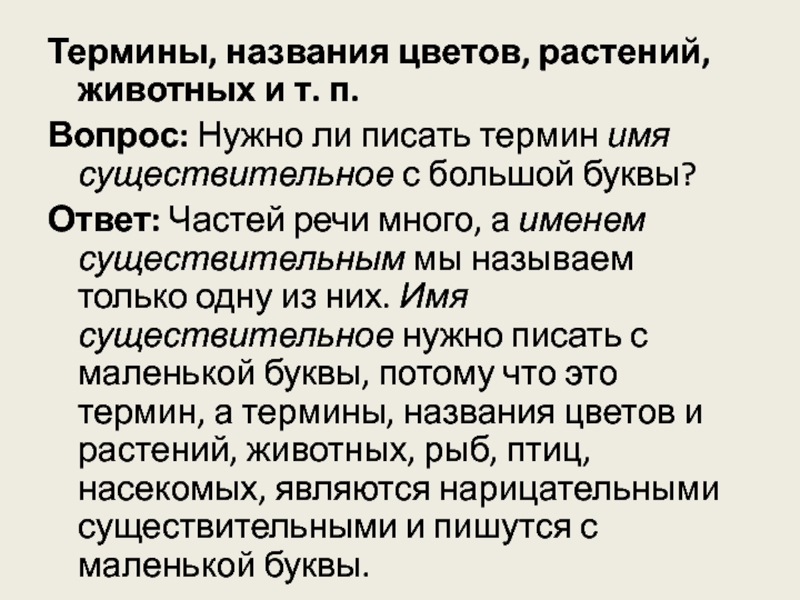 Термины, названия цветов, растений, животных и т. п.

Вопрос: Нужно ли писать термин имя существительное с большой буквы?

Ответ: Частей речи много, а именем существительным мы называем только одну из них. Имя существительное нужно писать с маленькой буквы, потому что это термин, а термины, названия цветов и растений, животных, рыб, птиц, насекомых, являются нарицательными существительными и пишутся с маленькой буквы.